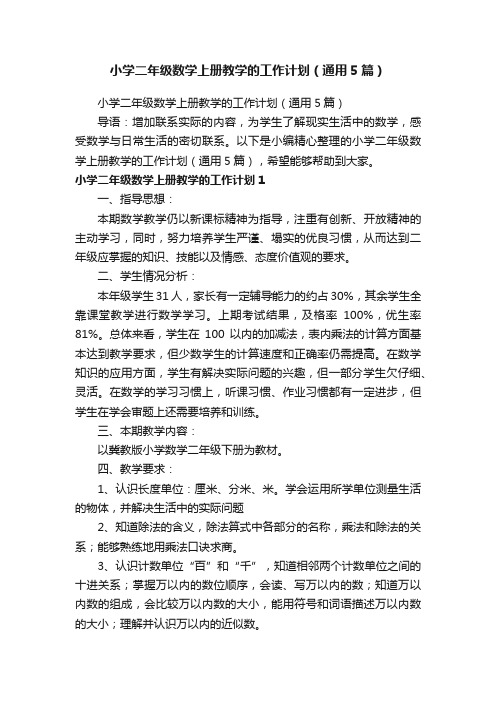 小学二年级数学上册教学的工作计划（通用5篇）

小学二年级数学上册教学的工作计划（通用5篇）

导语：增加联系实际的内容，为学生了解现实生活中的数学，感受数学与日常生活的密切联系。以下是小编精心整理的小学二年级数学上册教学的工作计划（通用5篇），希望能够帮助到大家。

小学二年级数学上册教学的工作计划1

一、指导思想：

本期数学教学仍以新课标精神为指导，注重有创新、开放精神的主动学习，同时，努力培养学生严谨、塌实的优良习惯，从而达到二年级应掌握的知识、技能以及情感、态度价值观的要求。

二、学生情况分析：

本年级学生31人，家长有一定辅导能力的约占30%，其余学生全靠课堂教学进行数学学习。上期考试结果，及格率 100%，优生率81%。总体来看，学生在 100 以内的加减法，表内乘法的计算方面基本达到教学要求，但少数学生的计算速度和正确率仍需提高。在数学知识的应用方面，学生有解决实际问题的兴趣，但一部分学生欠仔细、灵活。在数学的学习习惯上，听课习惯、作业习惯都有一定进步，但学生在学会审题上还需要培养和训练。

三、本期教学内容：

以冀教版小学数学二年级下册为教材。

四、教学要求：

1、认识长度单位：厘米、分米、米。学会运用所学单位测量生活的物体，并解决生活中的实际问题

2、知道除法的含义，除法算式中各部分的名称，乘法和除法的关系；能够熟练地用乘法口诀求商。

3、认识计数单位“百”和“千”，知道相邻两个计数单位之间的十进关系；掌握万以内的数位顺序，会读、写万以内的数；知道万以内数的组成，会比较万以内数的大小，能用符号和词语描述万以内数的大小；理解并认识万以内的近似数。